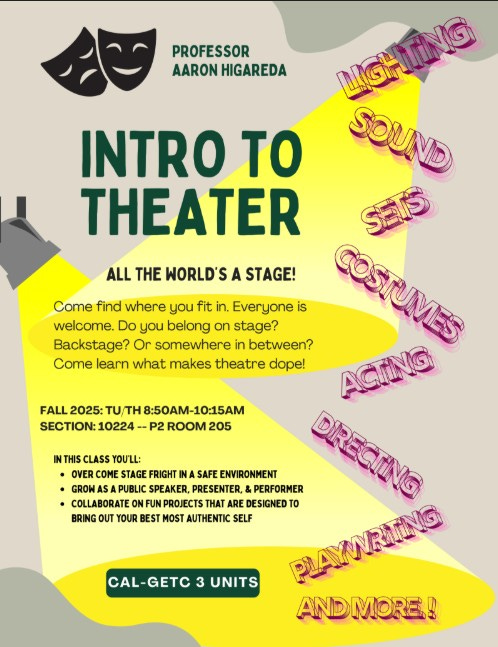 PROFESSOR
AARON HIGAREDA

INTRO TO THEATER

ALL THE WORLD'S A STAGE!

Come find where you fit in. Everyone is welcome. Do you belong on stage? Backstage? Or somewhere in between? Come learn what makes theatre dope!

FALL 2025: TU/TH 8:50AM-10:15AM
SECTION: 10224 -- P2 ROOM 205

IN THIS CLASS YOU'LL:
• OVER COME STAGE FRIGHT IN A SAFE ENVIRONMENT
• GROW AS A PUBLIC SPEAKER, PRESENTER, & PERFORMER
• COLLABORATE ON FUN PROJECTS THAT ARE DESIGNED TO BRING OUT YOUR BEST MOST AUTHENTIC SELF

CAL-GETC 3 UNITS

LIGHTING
SOUND
SETS
COSTUMES
ACTING
DIRECTING
PLAYWRITING
AND MORE.!